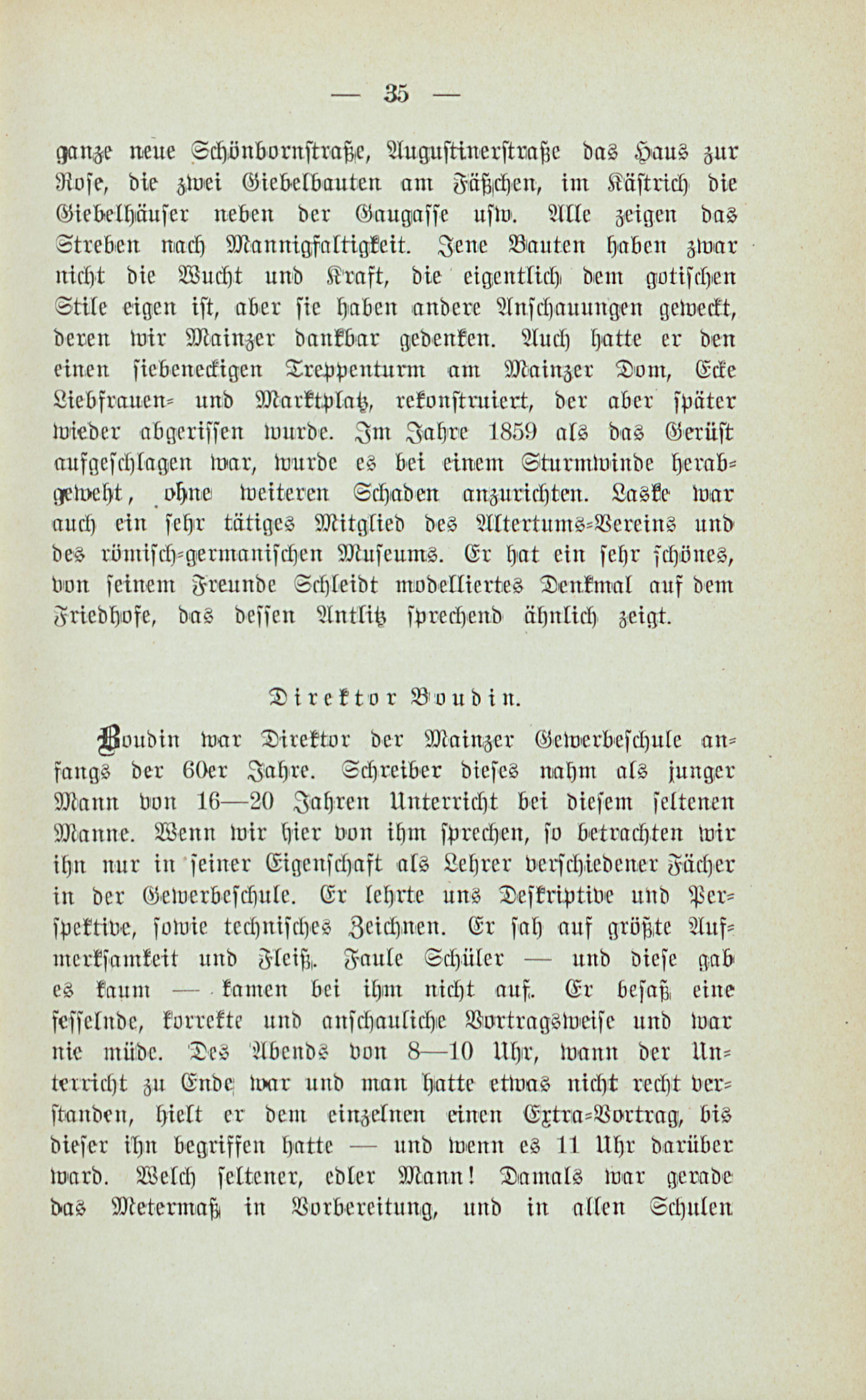 — 35 —

ganze neue Schönbornstraße, Augustinerstraße das Haus zur Rose, die zwei Giebelbauten am Fäßchen, im Kästrich die Giebelhäuser neben der Gaugasse usw. Alle zeigen das Streben nach Mannigfaltigkeit. Jene Bauten haben zwar nicht die Wucht und Kraft, die eigentlich dem gotischen Stile eigen ist, aber sie haben andere Anschauungen geweckt, deren wir Mainzer dankbar gedenken. Auch hatte er den einen siebeneckigen Treppenturm am Mainzer Dom, Ecke Liebfrauen- und Marktplatz, rekonstruiert, der aber später wieder abgerissen wurde. Im Jahre 1859 als das Gerüst aufgeschlagen war, wurde es bei einem Sturmwinde herabgeweht, ohne weiteren Schaden anzurichten. Laske war auch ein sehr tätiges Mitglied des Altertums-Vereins und des römisch-germanischen Museums. Er hat ein sehr schönes, von seinem Freunde Schleidt modelliertes Denkmal auf dem Friedhofe, das dessen Antlitz sprechend ähnlich zeigt.

Direktor Boudin.

Boudin war Direktor der Mainzer Gewerbeschule anfangs der 60er Jahre. Schreiber dieses nahm als junger Mann von 16—20 Jahren Unterricht bei diesem seltenen Manne. Wenn wir hier von ihm sprechen, so betrachten wir ihn nur in seiner Eigenschaft als Lehrer verschiedener Fächer in der Gewerbeschule. Er lehrte uns Deskriptive und Perspektive, sowie technisches Zeichnen. Er sah auf größte Aufmerksamkeit und Fleiß. Faule Schüler — und diese gab es kaum — kamen bei ihm nicht auf. Er besaß eine fesselnde, korrekte und anschauliche Vortragsweise und war nie müde. Des Abends von 8—10 Uhr, wann der Unterricht zu Ende war und man hatte etwas nicht recht verstanden, hielt er dem einzelnen einen Extra-Vortrag, bis dieser ihn begriffen hatte — und wenn es 11 Uhr darüber ward. Welch seltener, edler Mann! Damals war gerade das Metermaß in Vorbereitung, und in allen Schulen